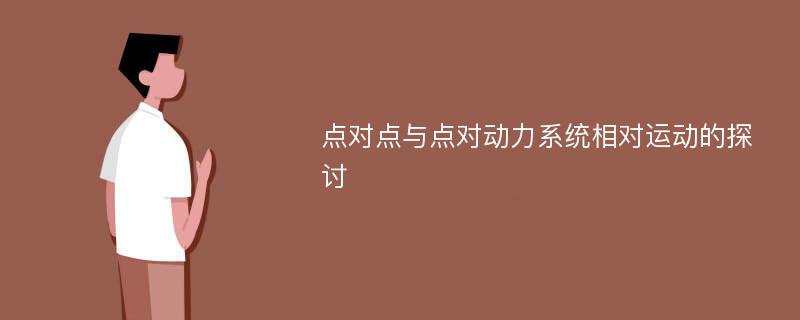 点对点与点对动力系统相对运动的探讨